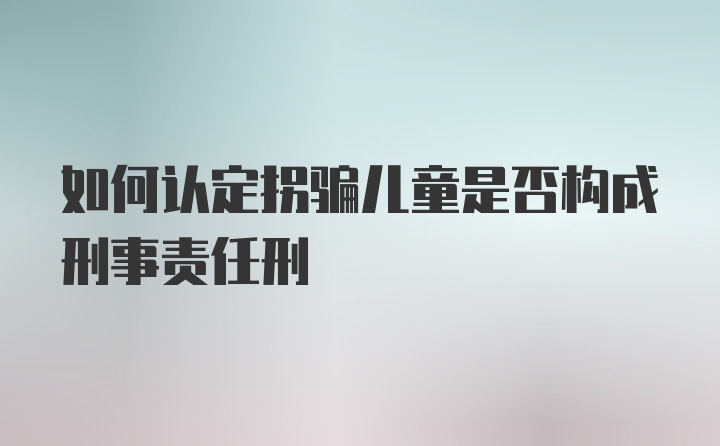 如何认定拐骗儿童是否构成刑事责任刑